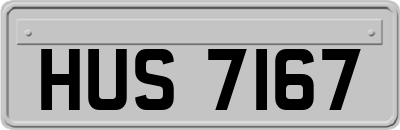 HUS 7167